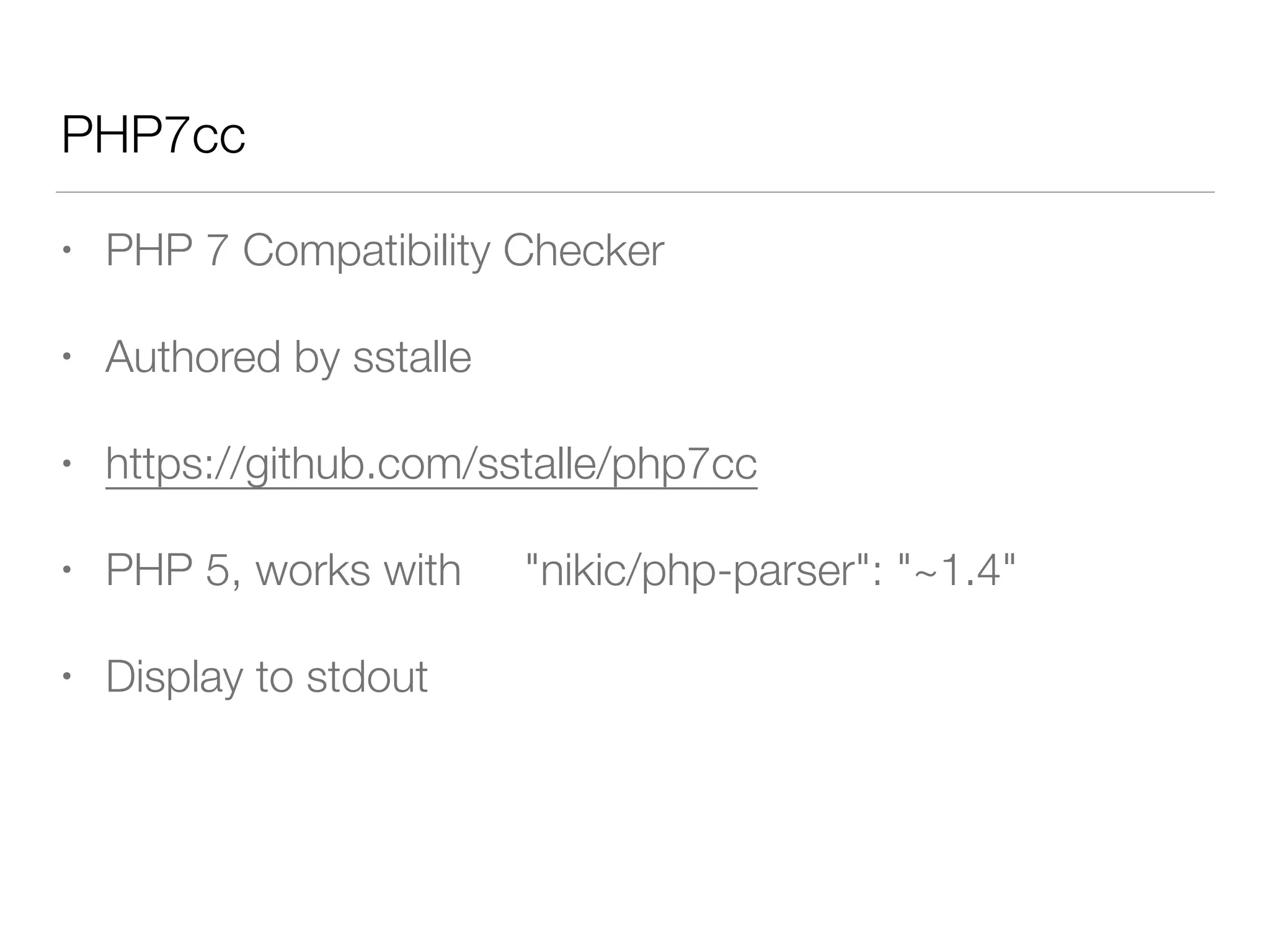 PHP7cc

• PHP 7 Compatibility Checker

• Authored by sstalle

• https://github.com/sstalle/php7cc

• PHP 5, works with "nikic/php-parser": "~1.4"

• Display to stdout